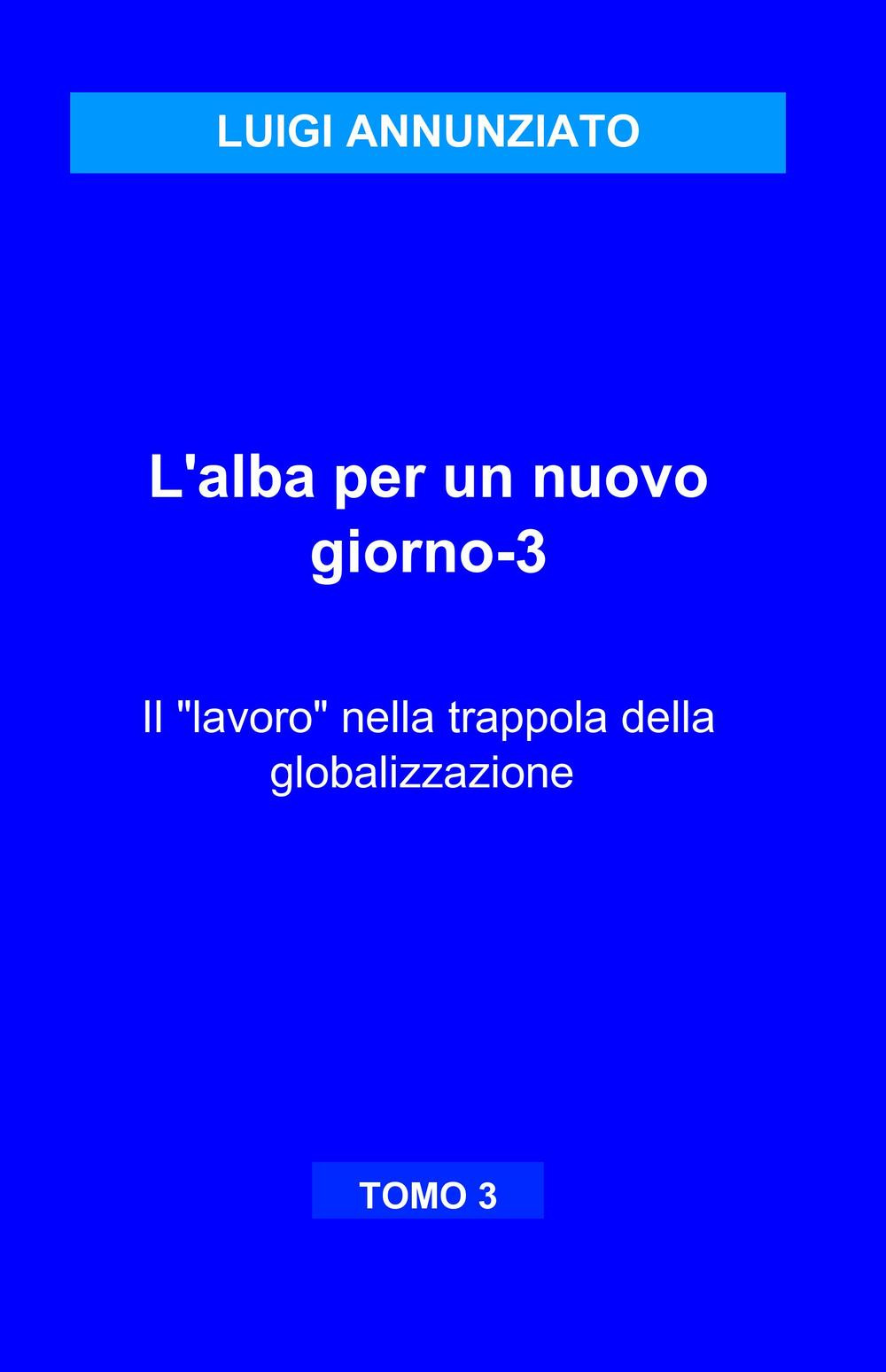 LUIGI ANNUNZIATO

L'alba per un nuovo giorno-3

Il "lavoro" nella trappola della globalizzazione

TOMO 3